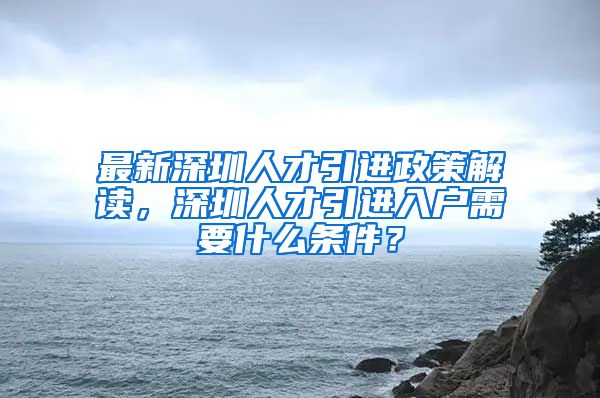 最新深圳人才引进政策解读，深圳人才引进入户需要什么条件？